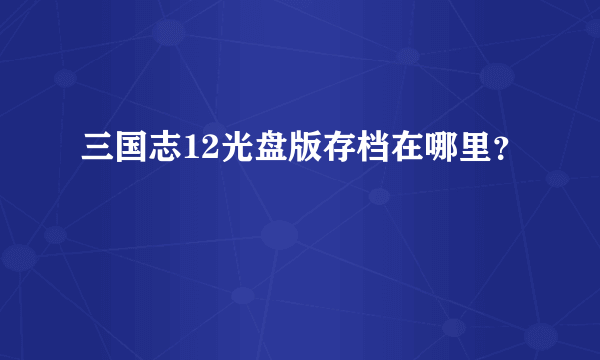 三国志12光盘版存档在哪里？